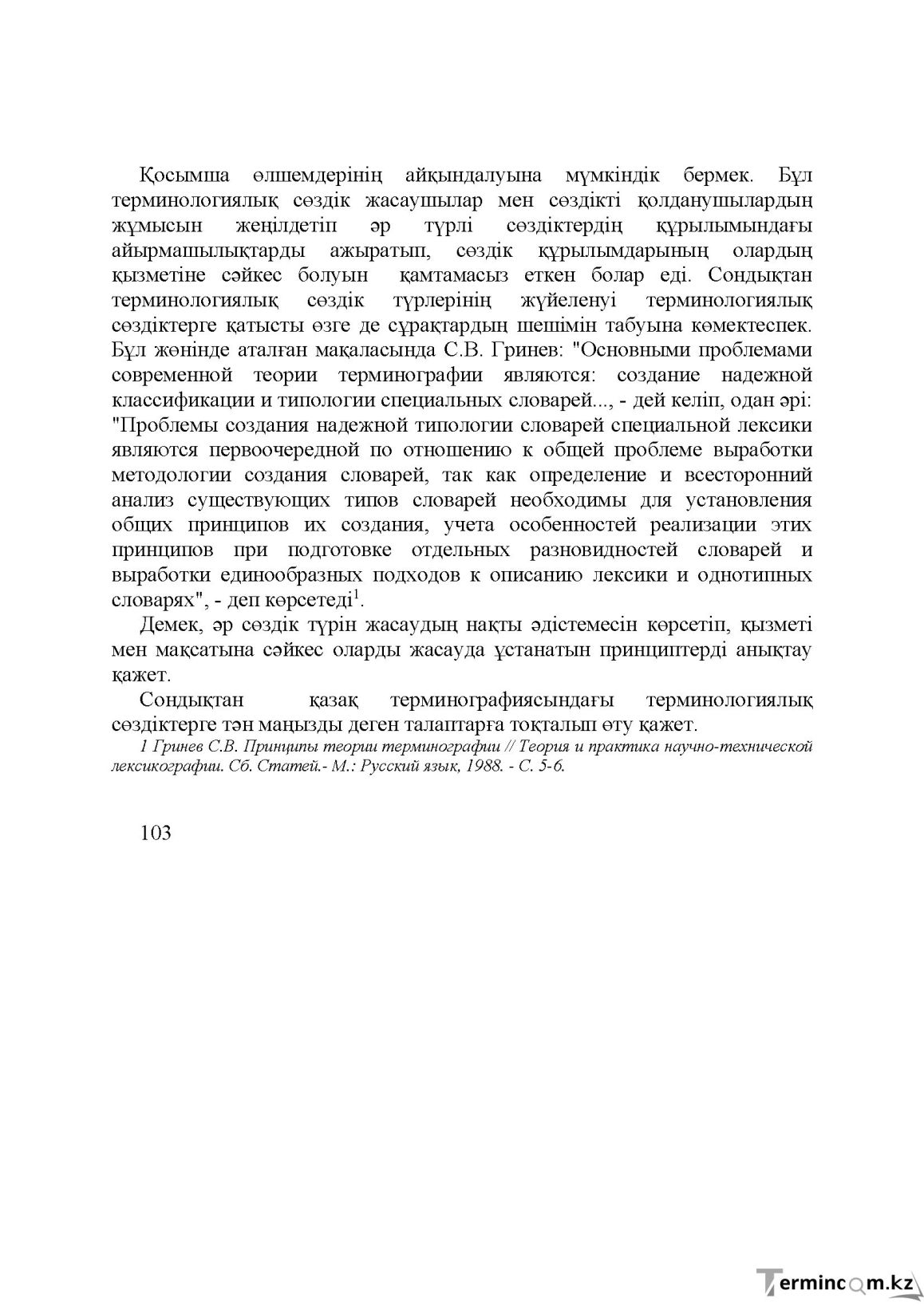 Қосымша өлшемдерінің айқындалуына мүмкіндік бермек. Бұл терминологиялық сөздік жасаушылар мен сөздікті қолданушылардың жұмысын жеңілдетіп әр түрлі сөздіктердің құрылымындағы айырмашылықтарды ажыратып, сөздік құрылымдарының олардың қызметіне сәйкес болуын қамтамасыз еткен болар еді. Сондықтан терминологиялық сөздік түрлерінің жүйеленуі терминологиялық сөздіктерге қатысты өзге де сұрақтардың шешімін табуына көмектеспек. Бұл жөнінде аталған мақаласында С.В. Гринев: "Основными проблемами современной теории терминографии являются: создание надежной классификации и типологии специальных словарей..., - дей келіп, одан әрі: "Проблемы создания надежной типологии словарей специальной лексики являются первоочередной по отношению к общей проблеме выработки методологии создания словарей, так как определение и всесторонний анализ существующих типов словарей необходимы для установления общих принципов их создания, учета особенностей реализации этих принципов при подготовке отдельных разновидностей словарей и выработки единообразных подходов к описанию лексики и однотипных словарях", - деп көрсетеді$^{1}$.

Демек, әр сөздік түрін жасаудың нақты әдістемесін көрсетіп, қызметі мен мақсатына сәйкес оларды жасауда ұстанатын принциптерді анықтау қажет.

Сондықтан қазақ терминографиясындағы терминологиялық сөздіктерге тән маңызды деген талаптарға тоқталып өту қажет.

1 Гринев С.В. Принципы теории терминографии // Теория и практика научно-технической лексикографии. Сб. Статей.- М.: Русский язык, 1988. - С. 5-6.

103

Termincom.kz